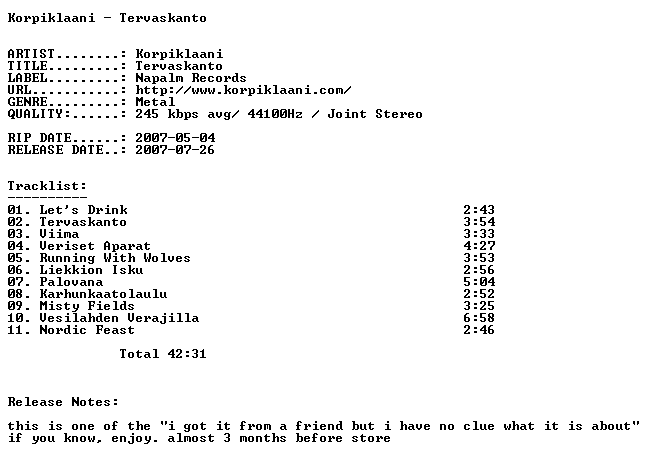 Korpiklaani - Tervaskanto

ARTIST........: Korpiklaani
TITLE.........: Tervaskanto
LABEL.........: Napalm Records
URL...........: http://www.korpiklaani.com/
GENRE.........: Metal
QUALITY:......: 245 kbps avg/ 44100Hz / Joint Stereo

RIP DATE......: 2007-05-04
RELEASE DATE..: 2007-07-26

Tracklist:
----------
01. Let's Drink 2:43
02. Tervaskanto 3:54
03. Viima 3:33
04. Veriset Aparat 4:27
05. Running With Wolves 3:53
06. Liekkion Isku 2:56
07. Palovana 5:04
08. Karhunkaatolaulu 2:52
09. Misty Fields 3:25
10. Vesilahden Verajilla 6:58
11. Nordic Feast 2:46

Total 42:31

Release Notes:

this is one of the "i got it from a friend but i have no clue what it is about" if you know, enjoy. almost 3 months before store